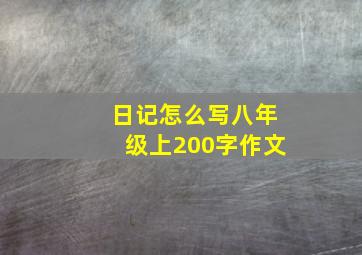 日记怎么写八年级上200字作文